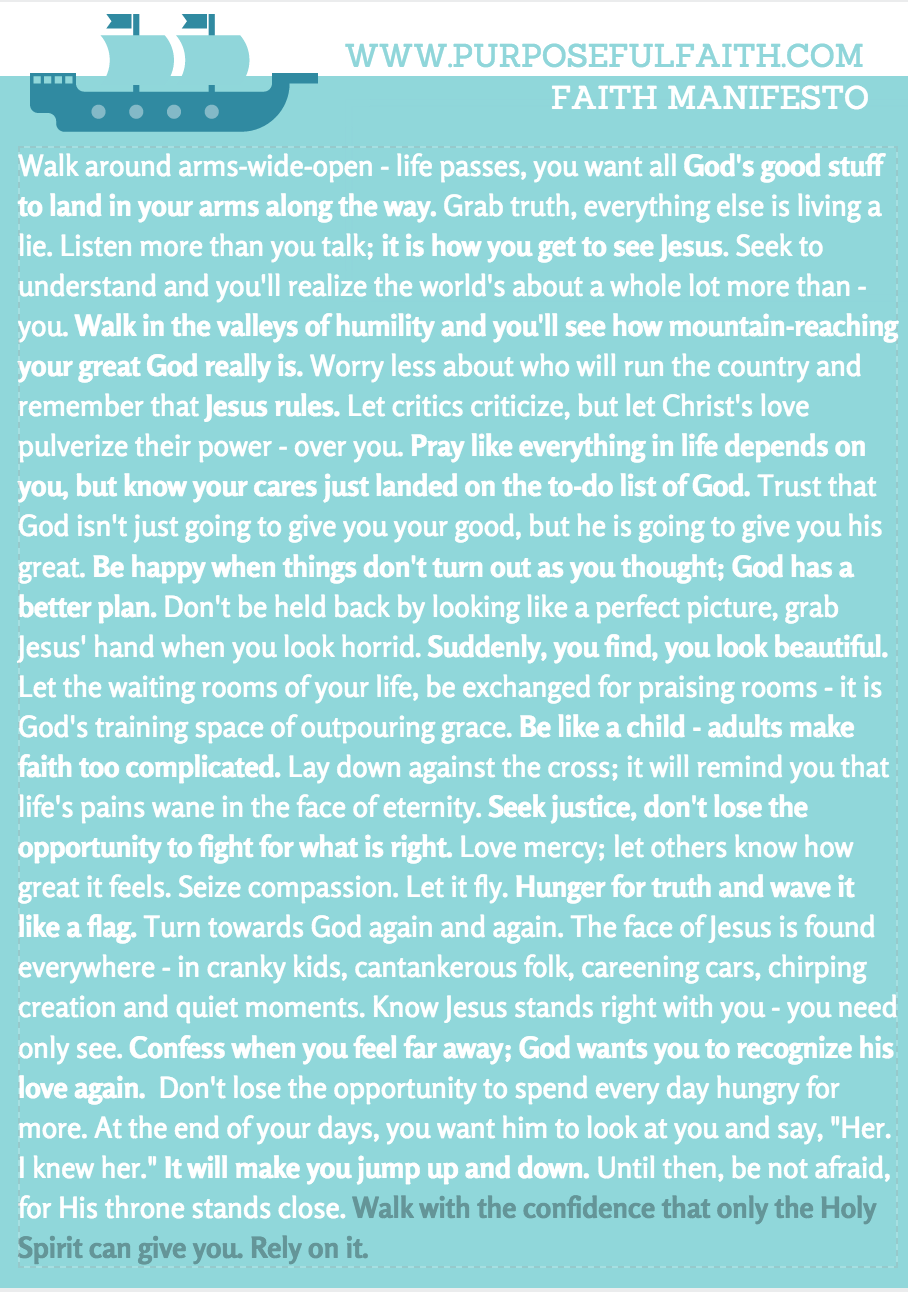 WWW.PURPOSEFULFAITH.COM
FAITH MANIFESTO

Walk around arms-wide-open - life passes, you want all God's good stuff to land in your arms along the way. Grab truth, everything else is living a lie. Listen more than you talk; it is how you get to see Jesus. Seek to understand and you'll realize the world's about a whole lot more than - you. Walk in the valleys of humility and you'll see how mountain-reaching your great God really is. Worry less about who will run the country and remember that Jesus rules. Let critics criticize, but let Christ's love pulverize their power - over you. Pray like everything in life depends on you, but know your cares just landed on the to-do list of God. Trust that God isn't just going to give you your good, but he is going to give you his great. Be happy when things don't turn out as you thought; God has a better plan. Don't be held back by looking like a perfect picture, grab Jesus' hand when you look horrid. Suddenly, you find, you look beautiful. Let the waiting rooms of your life, be exchanged for praising rooms - it is God's training space of outpouring grace. Be like a child - adults make faith too complicated. Lay down against the cross; it will remind you that life's pains wane in the face of eternity. Seek justice, don't lose the opportunity to fight for what is right. Love mercy; let others know how great it feels. Seize compassion. Let it fly. Hunger for truth and wave it like a flag. Turn towards God again and again. The face of Jesus is found everywhere - in cranky kids, cantankerous folk, careening cars, chirping creation and quiet moments. Know Jesus stands right with you - you need only see. Confess when you feel far away; God wants you to recognize his love again. Don't lose the opportunity to spend every day hungry for more. At the end of your days, you want him to look at you and say, "Her. I knew her." It will make you jump up and down. Until then, be not afraid, for His throne stands close. Walk with the confidence that only the Holy Spirit can give you. Rely on it.